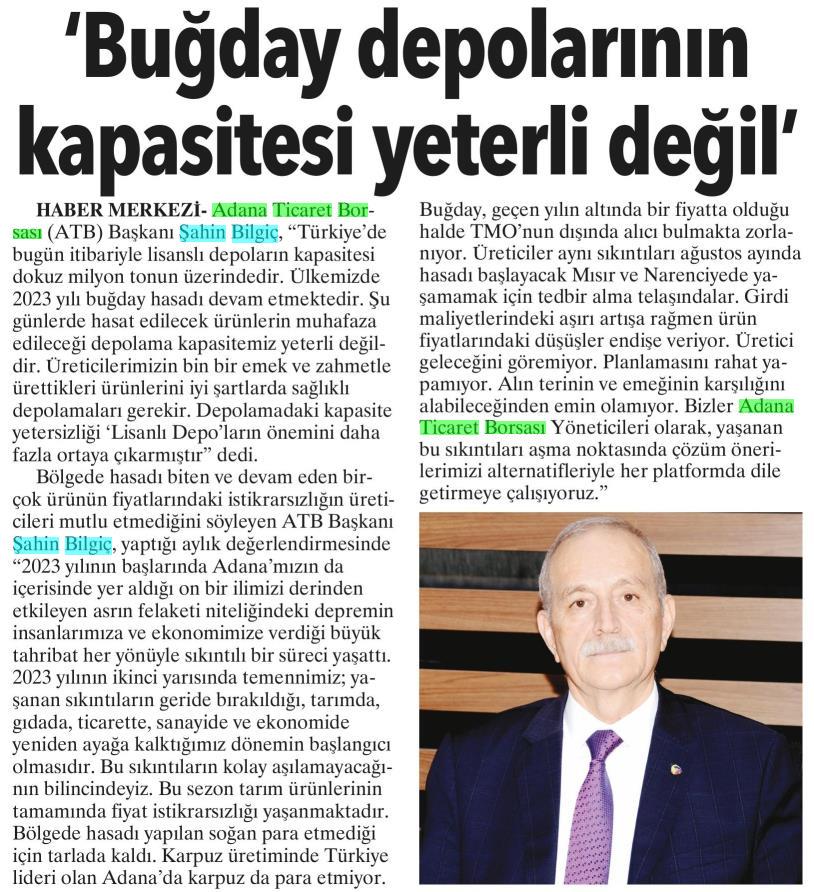 'Buğday depolarının kapasitesi yeterli değil'

HABER MERKEZİ- Adana Ticaret Borsası (ATB) Başkanı Şahin Bilgiç, "Türkiye'de bugün itibariyle lisanslı depoların kapasitesi dokuz milyon tonun üzerindedir. Ülkemizde 2023 yılı buğday hasadı devam etmektedir. Şu günlerde hasat edilecek ürünlerin muhafaza edileceği depolama kapasitemiz yeterli değildir. Üreticilerimizin bin bir emek ve zahmetle ürettikleri ürünlerini iyi şartlarda sağlıklı depolamaları gerekir. Depolamadaki kapasite yetersizliği 'Lisanlı Depo'ların önemini daha fazla ortaya çıkarmıştır" dedi.

Bölgede hasadı biten ve devam eden birçok ürünün fiyatlarındaki istikrarsızlığın üreticileri mutlu etmediğini söyleyen ATB Başkanı Şahin Bilgiç, yaptığı aylık değerlendirmesinde "2023 yılının başlarında Adana'mızın da içerisinde yer aldığı on bir ilimizi derinden etkileyen asrın felaketi niteliğindeki depremin insanlarımıza ve ekonomimize verdiği büyük tahribat her yönüyle sıkıntılı bir süreci yaşattı. 2023 yılının ikinci yarısında temennimiz; yaşanan sıkıntıların geride bırakıldığı, tarımda, gıdada, ticarette, sanayide ve ekonomide yeniden ayağa kalktığımız dönemin başlangıcı olmasıdır. Bu sıkıntıların kolay aşılamayacağının bilincindeyiz. Bu sezon tarım ürünlerinin tamamında fiyat istikrarsızlığı yaşanmaktadır. Bölgede hasadı yapılan soğan para etmediği için tarlada kaldı. Karpuz üretiminde Türkiye lideri olan Adana'da karpuz da para etmiyor. Buğday, geçen yılın altında bir fiyatta olduğu halde TMO'nun dışında alıcı bulmakta zorlanıyor. Üreticiler aynı sıkıntıları ağustos ayında hasadı başlayacak Mısır ve Narenciyede yaşamamak için tedbir alma telaşındalar. Girdi maliyetlerindeki aşırı artışa rağmen ürün fiyatlarındaki düşüşler endişe veriyor. Üretici geleceğini göremiyor. Planlamasını rahat yapamıyor. Alın terinin ve emeğinin karşılığını alabileceğinden emin olamıyor. Bizler Adana Ticaret Borsası Yöneticileri olarak, yaşanan bu sıkıntıları aşma noktasında çözüm önerilerimizi alternatifleriyle her platformda dile getirmeye çalışıyoruz."